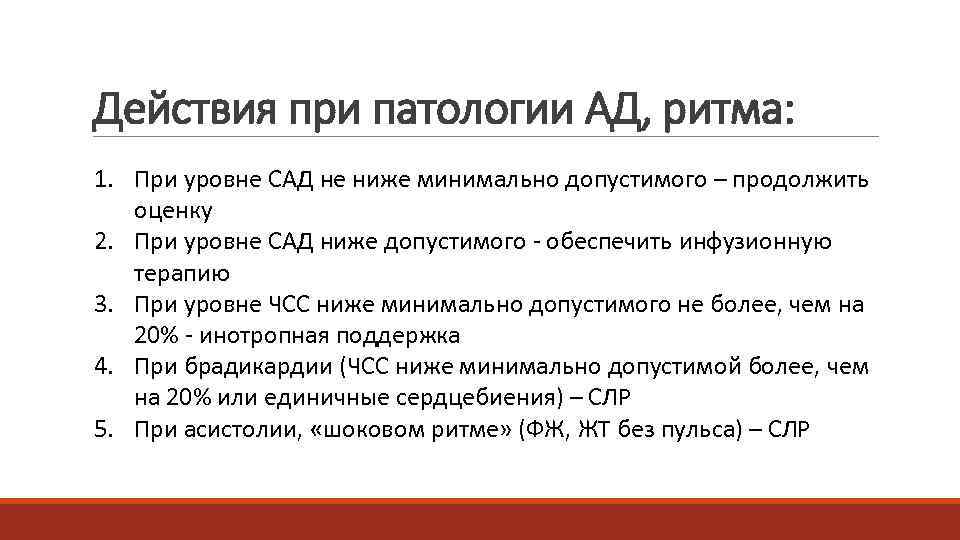 Действия при патологии АД, ритма:

1. При уровне САД не ниже минимально допустимого – продолжить оценку
2. При уровне САД ниже допустимого - обеспечить инфузионную терапию
3. При уровне ЧСС ниже минимально допустимого не более, чем на 20% - инотропная поддержка
4. При брадикардии (ЧСС ниже минимально допустимой более, чем на 20% или единичные сердцебиения) – СЛР
5. При асистолии, «шоковом ритме» (ФЖ, ЖТ без пульса) – СЛР